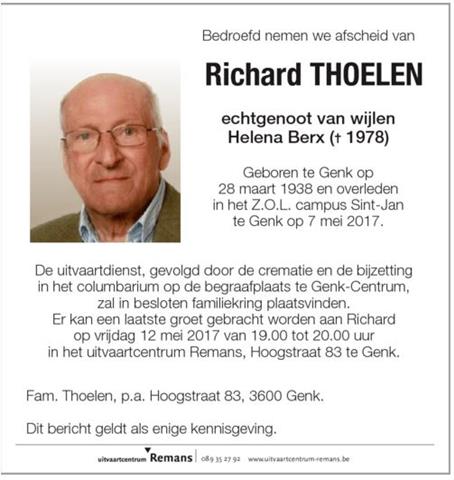 Bedroefd nemen we afscheid van

Richard THOELEN

echtgenoot van wijlen
Helena Berx († 1978)

Geboren te Genk op
28 maart 1938 en overleden
in het Z.O.L. campus Sint-Jan
te Genk op 7 mei 2017.

De uitvaartdienst, gevolgd door de crematie en de bijzetting in het columbarium op de begraafplaats te Genk-Centrum, zal in besloten familiekring plaatsvinden.
Er kan een laatste groet gebracht worden aan Richard op vrijdag 12 mei 2017 van 19.00 tot 20.00 uur in het uitvaartcentrum Remans, Hoogstraat 83 te Genk.

Fam. Thoelen, p.a. Hoogstraat 83, 3600 Genk.

Dit bericht geldt als enige kennisgeving.

uitvaartcentrum Remans | 089 35 27 92 www.uitvaartcentrum-remans.be